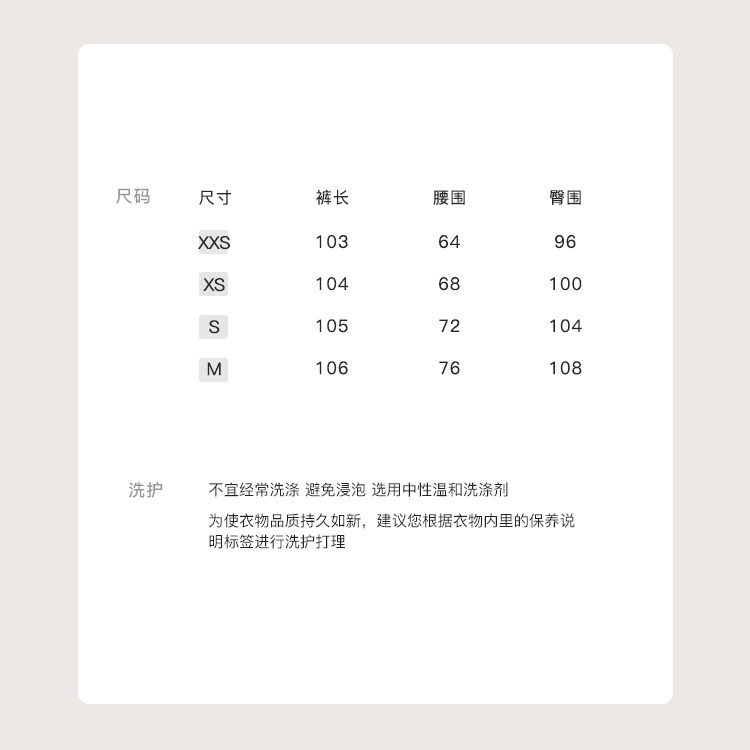 尺码

| 尺寸 | 裤长 | 腰围 | 臀围 |
|---|---|---|---|
| XXS | 103 | 64 | 96 |
| XS | 104 | 68 | 100 |
| S | 105 | 72 | 104 |
| M | 106 | 76 | 108 |

洗护

不宜经常洗涤 避免浸泡 选用中性温和洗涤剂

为使衣物品质持久如新，建议您根据衣物内里的保养说明标签进行洗护打理